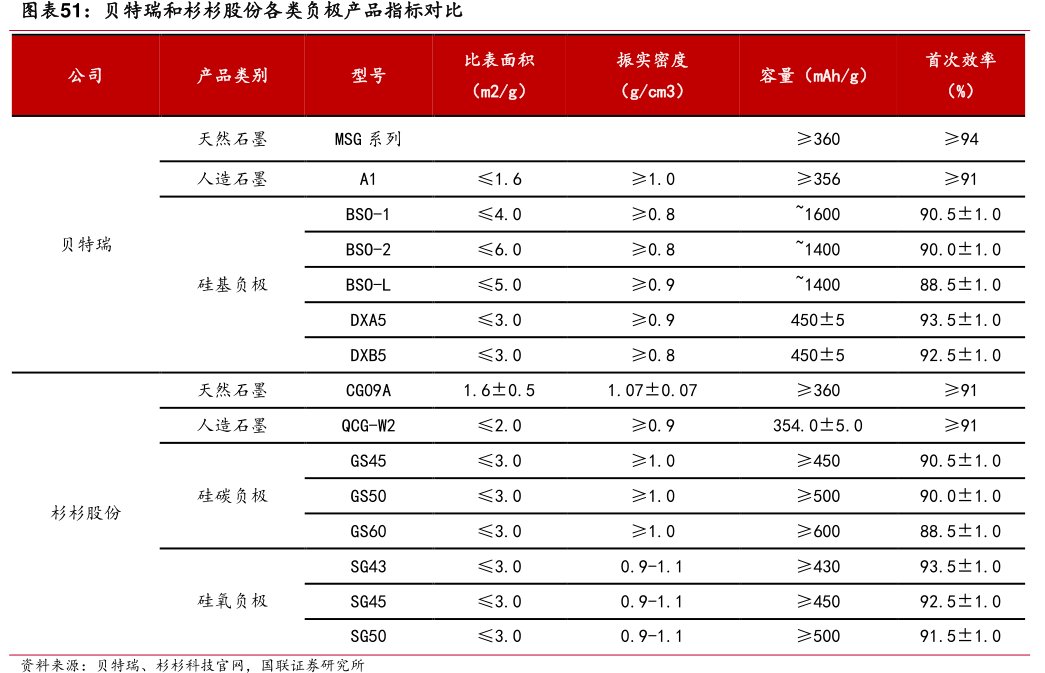 图表51：贝特瑞和杉杉股份各类负极产品指标对比

| 公司 | 产品类别 | 型号 | 比表面积（m2/g） | 振实密度（g/cm3） | 容量（mAh/g） | 首次效率（%） |
|---|---|---|---|---|---|---|
| 贝特瑞 | 天然石墨 | MSG 系列 | | | ≥360 | ≥94 |
| | 人造石墨 | A1 | ≤1.6 | ≥1.0 | ≥356 | ≥91 |
| | 硅基负极 | BSO-1 | ≤4.0 | ≥0.8 | ~1600 | 90.5±1.0 |
| | | BSO-2 | ≤6.0 | ≥0.8 | ~1400 | 90.0±1.0 |
| | | BSO-L | ≤5.0 | ≥0.9 | ~1400 | 88.5±1.0 |
| | | DXA5 | ≤3.0 | ≥0.9 | 450±5 | 93.5±1.0 |
| | | DXB5 | ≤3.0 | ≥0.8 | 450±5 | 92.5±1.0 |
| 杉杉股份 | 天然石墨 | CG09A | 1.6±0.5 | 1.07±0.07 | ≥360 | ≥91 |
| | 人造石墨 | QCG-W2 | ≤2.0 | ≥0.9 | 354.0±5.0 | ≥91 |
| | 硅碳负极 | GS45 | ≤3.0 | ≥1.0 | ≥450 | 90.5±1.0 |
| | | GS50 | ≤3.0 | ≥1.0 | ≥500 | 90.0±1.0 |
| | | GS60 | ≤3.0 | ≥1.0 | ≥600 | 88.5±1.0 |
| | 硅氧负极 | SG43 | ≤3.0 | 0.9-1.1 | ≥430 | 93.5±1.0 |
| | | SG45 | ≤3.0 | 0.9-1.1 | ≥450 | 92.5±1.0 |
| | | SG50 | ≤3.0 | 0.9-1.1 | ≥500 | 91.5±1.0 |

资料来源：贝特瑞、杉杉科技官网，国联证券研究所